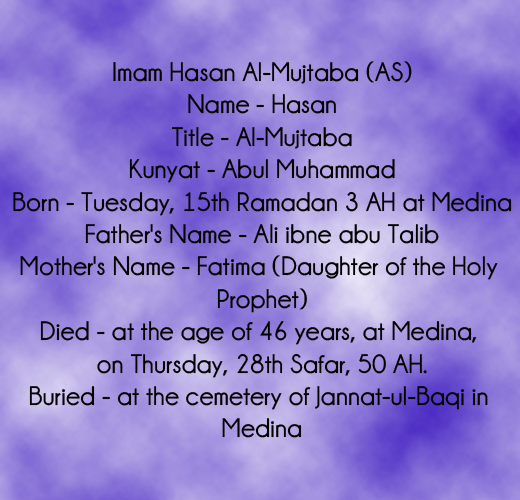 Imam Hasan Al-Mujtaba (AS)
Name - Hasan
Title - Al-Mujtaba
Kunyat - Abul Muhammad
Born - Tuesday, 15th Ramadan 3 AH at Medina
Father's Name - Ali ibne abu Talib
Mother's Name - Fatima (Daughter of the Holy Prophet)
Died - at the age of 46 years, at Medina, on Thursday, 28th Safar, 50 AH.
Buried - at the cemetery of Jannat-ul-Baqi in Medina